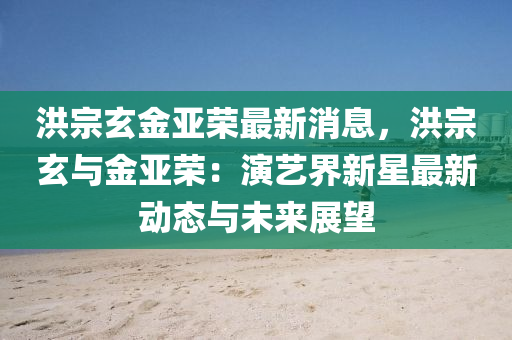 洪宗玄金亚荣最新消息，洪宗玄与金亚荣：演艺界新星最新动态与未来展望